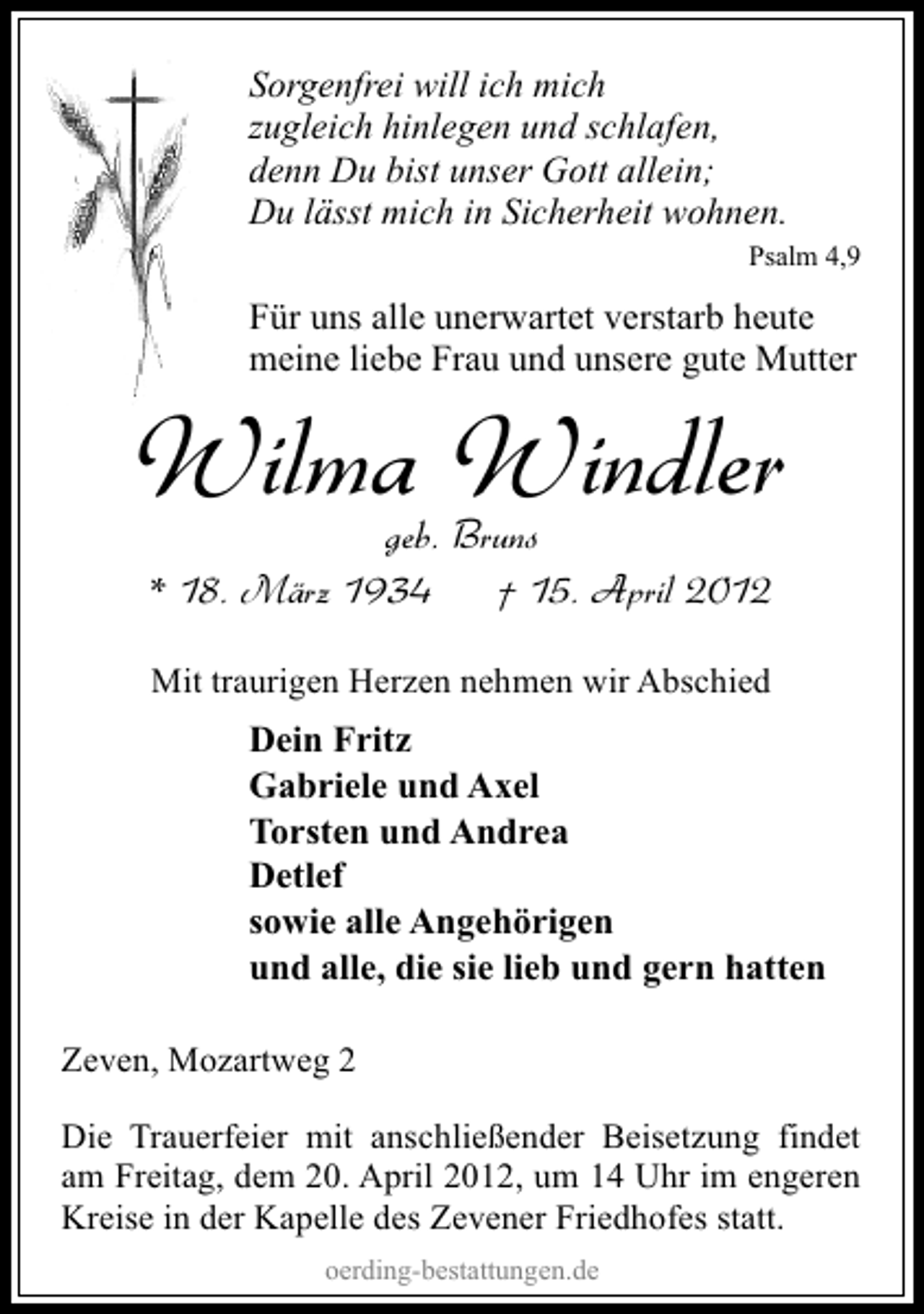 Sorgenfrei will ich mich
zugleich hinlegen und schlafen,
denn Du bist unser Gott allein;
Du lässt mich in Sicherheit wohnen.

Psalm 4,9

Für uns alle unerwartet verstarb heute meine liebe Frau und unsere gute Mutter

Wilma Windler

geb. Bruns

* 18. März 1934 † 15. April 2012

Mit traurigen Herzen nehmen wir Abschied

Dein Fritz
Gabriele und Axel
Torsten und Andrea
Detlef
sowie alle Angehörigen
und alle, die sie lieb und gern hatten

Zeven, Mozartweg 2

Die Trauerfeier mit anschließender Beisetzung findet am Freitag, dem 20. April 2012, um 14 Uhr im engeren Kreise in der Kapelle des Zevener Friedhofes statt.

oerding-bestattungen.de